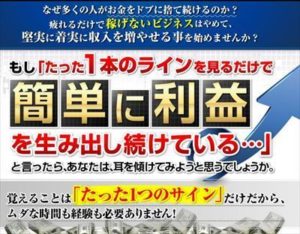 なぜ多くの人がお金をドブに捨て続けるのか？
疲れるだけで稼げないビジネスはやめて、
堅実に着実に収入を増やせる事を始めませんか？

もし「たった1本のラインを見るだけで
簡単に利益
を生み出し続けている…」
と言ったら、あなたは、耳を傾けてみようと思うでしょうか。

覚えることは「たった1つのサイン」だけだから、
ムダな時間も経験も必要ありません！